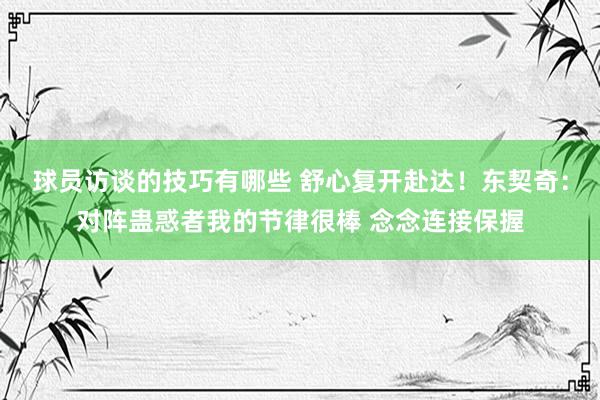 球员访谈的技巧有哪些 舒心复开赴达！东契奇：对阵蛊惑者我的节律很棒 念念连接保握